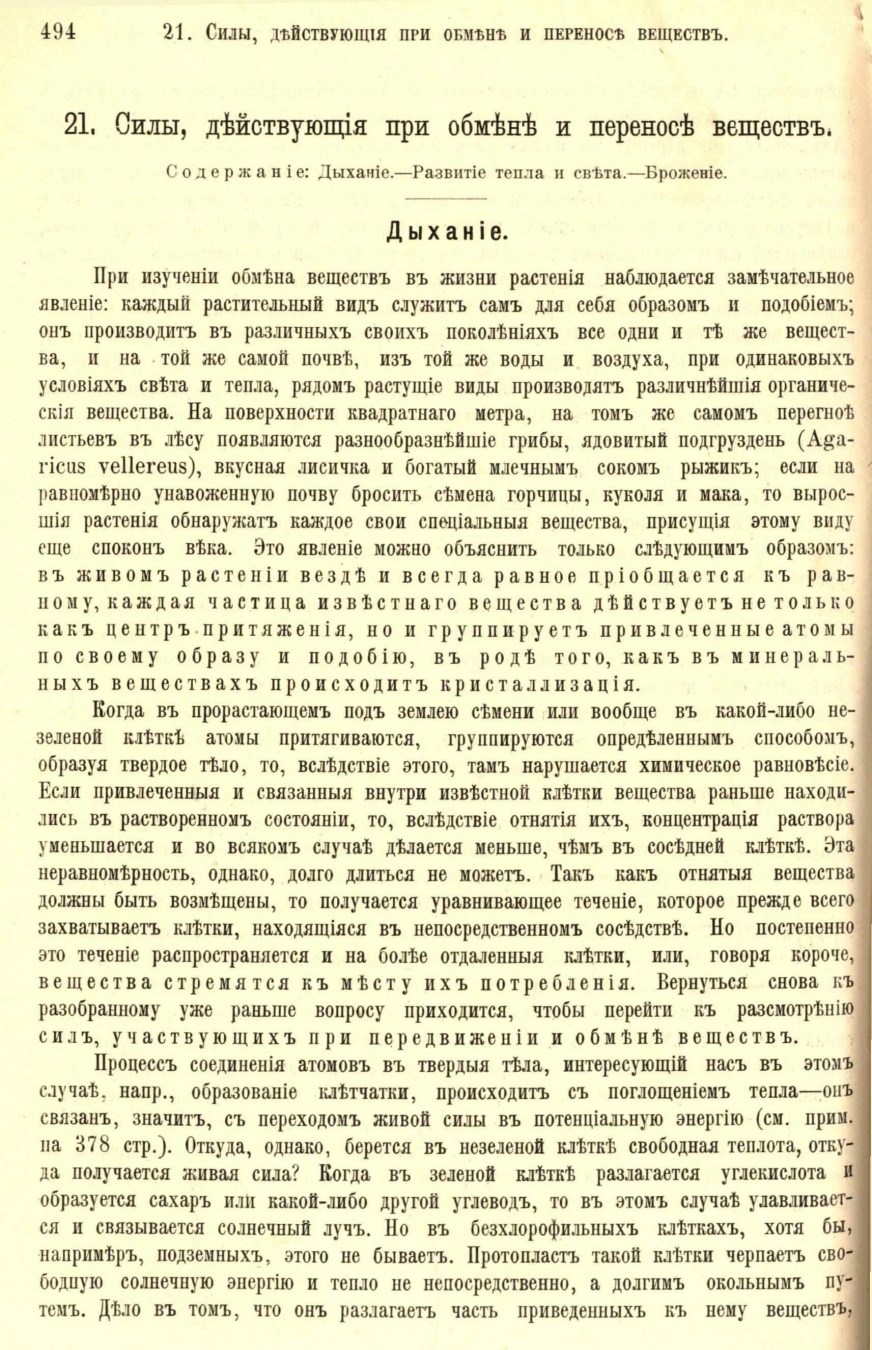 494 21. Силы, дѣйствующія при обмѣнѣ и переносѣ веществъ.

21. Силы, дѣйствующія при обмѣнѣ и переносѣ веществъ.

Содержаніе: Дыханіе.—Развитіе тепла и свѣта.—Броженіе.

Дыханіе.

При изученіи обмѣна веществъ въ жизни растенія наблюдается замѣчательное явленіе: каждый растительный видъ служитъ самъ для себя образомъ и подобіемъ; онъ производитъ въ различныхъ своихъ поколѣніяхъ все одни и тѣ же вещества, и на той же самой почвѣ, изъ той же воды и воздуха, при одинаковыхъ условіяхъ свѣта и тепла, рядомъ растущіе виды производятъ различнѣйшія органическія вещества. На поверхности квадратнаго метра, на томъ же самомъ перегноѣ листьевъ въ лѣсу появляются разнообразнѣйшіе грибы, ядовитый подгруздень (Agaricus vellereus), вкусная лисичка и богатый млечнымъ сокомъ рыжикъ; если на равномѣрно унавоженную почву бросить сѣмена горчицы, куколя и мака, то выросшія растенія обнаружатъ каждое свои спеціальныя вещества, присущія этому виду еще споконъ вѣка. Это явленіе можно объяснить только слѣдующимъ образомъ: въ живомъ растеніи вездѣ и всегда равное пріобщается къ равному, каждая частица извѣстнаго вещества дѣйствуетъ не только какъ центръ притяженія, но и группируетъ привлеченные атомы по своему образу и подобію, въ родѣ того, какъ въ минеральныхъ веществахъ происходитъ кристаллизація.

Когда въ прорастающемъ подъ землею сѣмени или вообще въ какой-либо незеленой клѣткѣ атомы притягиваются, группируются опредѣленнымъ способомъ, образуя твердое тѣло, то, вслѣдствіе этого, тамъ нарушается химическое равновѣсіе. Если привлеченныя и связанныя внутри извѣстной клѣтки вещества раньше находились въ растворенномъ состояніи, то, вслѣдствіе отнятія ихъ, концентрація раствора уменьшается и во всякомъ случаѣ дѣлается меньше, чѣмъ въ сосѣдней клѣткѣ. Эта неравномѣрность, однако, долго длиться не можетъ. Такъ какъ отнятыя вещества должны быть возмѣщены, то получается уравнивающее теченіе, которое прежде всего захватываетъ клѣтки, находящіяся въ непосредственномъ сосѣдствѣ. Но постепенно это теченіе распространяется и на болѣе отдаленныя клѣтки, или, говоря короче, вещества стремятся къ мѣсту ихъ потребленія. Вернуться снова къ разобранному уже раньше вопросу приходится, чтобы перейти къ разсмотрѣнію силъ, участвующихъ при передвиженіи и обмѣнѣ веществъ.

Процессъ соединенія атомовъ въ твердыя тѣла, интересующій насъ въ этомъ случаѣ, напр., образованіе клѣтчатки, происходитъ съ поглощеніемъ тепла—онъ связанъ, значитъ, съ переходомъ живой силы въ потенціальную энергію (см. прим. на 378 стр.). Откуда, однако, берется въ незеленой клѣткѣ свободная теплота, откуда получается живая сила? Когда въ зеленой клѣткѣ разлагается углекислота и образуется сахаръ или какой-либо другой углеводъ, то въ этомъ случаѣ улавливается и связывается солнечный лучъ. Но въ безхлорофильныхъ клѣткахъ, хотя бы, напримѣръ, подземныхъ, этого не бываетъ. Протопластъ такой клѣтки черпаетъ свободную солнечную энергію и тепло не непосредственно, а долгимъ окольнымъ путемъ. Дѣло въ томъ, что онъ разлагаетъ часть приведенныхъ къ нему веществъ,